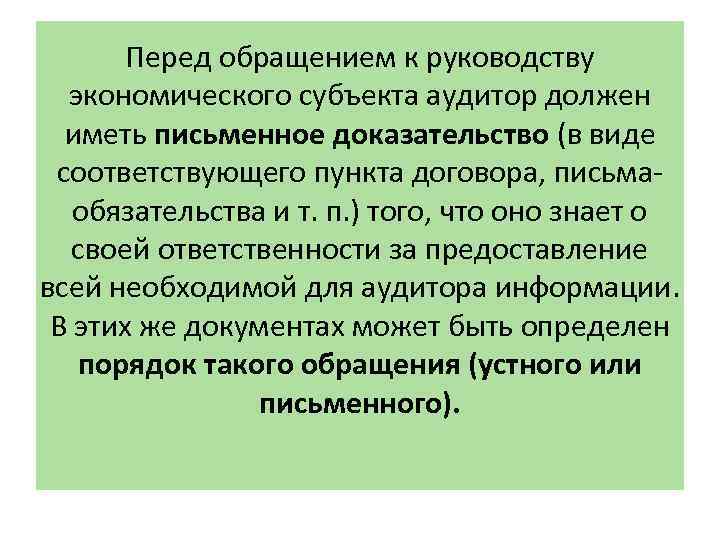 Перед обращением к руководству экономического субъекта аудитор должен иметь письменное доказательство (в виде соответствующего пункта договора, письма-обязательства и т. п.) того, что оно знает о своей ответственности за предоставление всей необходимой для аудитора информации. В этих же документах может быть определен порядок такого обращения (устного или письменного).